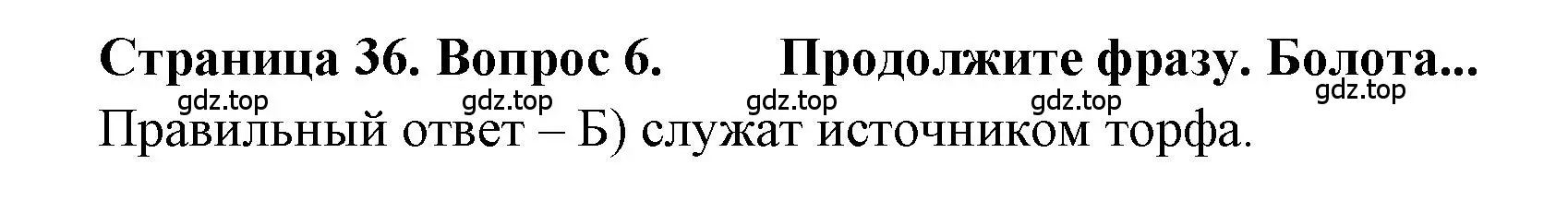 Страница 36. Вопрос 6. Продолжите фразу. Болота...

gdz.top gdz.top gdz.top gdz.top gdz.top

Правильный ответ – Б) служат источником торфа.